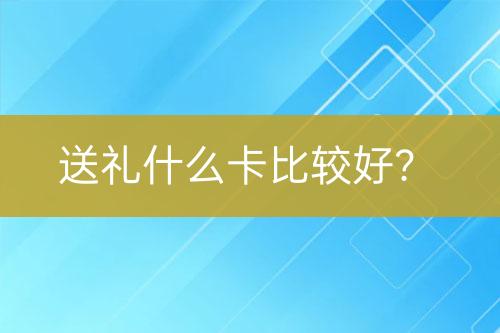 送礼什么卡比较好?